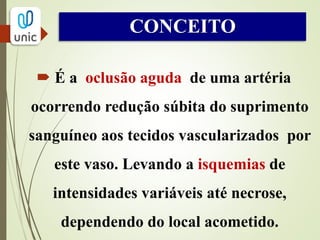 unic

CONCEITO

É a oclusão aguda de uma artéria ocorrendo redução súbita do suprimento sanguíneo aos tecidos vascularizados por este vaso. Levando a isquemias de intensidades variáveis até necrose, dependendo do local acometido.